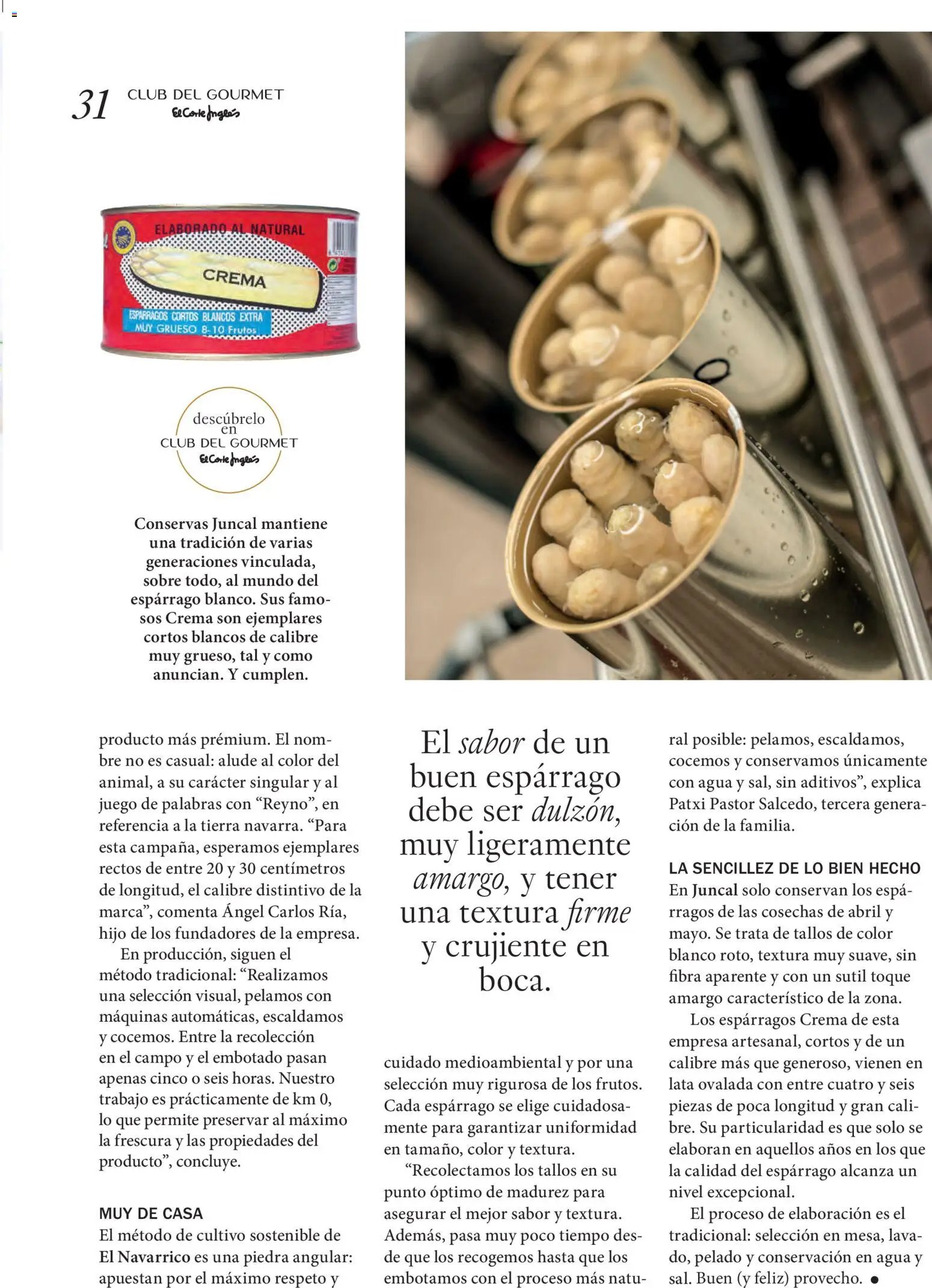 31 CLUB DEL GOURMET
El Corte Inglés

ELABORADO AL NATURAL
CREMA
ESPÁRRAGOS CORTOS BLANCOS EXTRA
MUY GRUESO 8-10 Frutos

descúbrelo en
CLUB DEL GOURMET
El Corte Inglés

Conservas Juncal mantiene una tradición de varias generaciones vinculada, sobre todo, al mundo del espárrago blanco. Sus famosos Crema son ejemplares cortos blancos de calibre muy grueso, tal y como anuncian. Y cumplen.

producto más prémium. El nombre no es casual: alude al color del animal, a su carácter singular y al juego de palabras con “Reyno”, en referencia a la tierra navarra. “Para esta campaña, esperamos ejemplares rectos de entre 20 y 30 centímetros de longitud, el calibre distintivo de la marca”, comenta Ángel Carlos Ría, hijo de los fundadores de la empresa.

En producción, siguen el método tradicional: “Realizamos una selección visual, pelamos con máquinas automáticas, escaldamos y cocemos. Entre la recolección en el campo y el embotado pasan apenas cinco o seis horas. Nuestro trabajo es prácticamente de km 0, lo que permite preservar al máximo la frescura y las propiedades del producto”, concluye.

MUY DE CASA
El método de cultivo sostenible de El Navarrico es una piedra angular: apuestan por el máximo respeto y

El sabor de un buen espárrago debe ser dulzón, muy ligeramente amargo, y tener una textura firme y crujiente en boca.

cuidado medioambiental y por una selección muy rigurosa de los frutos. Cada espárrago se elige cuidadosamente para garantizar uniformidad en tamaño, color y textura.

“Recolectamos los tallos en su punto óptimo de madurez para asegurar el mejor sabor y textura. Además, pasa muy poco tiempo desde que los recogemos hasta que los embotamos con el proceso más natural posible: pelamos, escaldamos, cocemos y conservamos únicamente con agua y sal, sin aditivos”, explica Patxi Pastor Salcedo, tercera generación de la familia.

LA SENCILLEZ DE LO BIEN HECHO
En Juncal solo conservan los espárragos de las cosechas de abril y mayo. Se trata de tallos de color blanco roto, textura muy suave, sin fibra aparente y con un sutil toque amargo característico de la zona.

Los espárragos Crema de esta empresa artesanal, cortos y de un calibre más que generoso, vienen en lata ovalada con entre cuatro y seis piezas de poca longitud y gran calibre. Su particularidad es que solo se elaboran en aquellos años en los que la calidad del espárrago alcanza un nivel excepcional.

El proceso de elaboración es el tradicional: selección en mesa, lavado, pelado y conservación en agua y sal. Buen (y feliz) provecho. ●